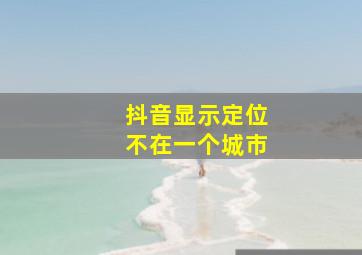 抖音显示定位
不在一个城市